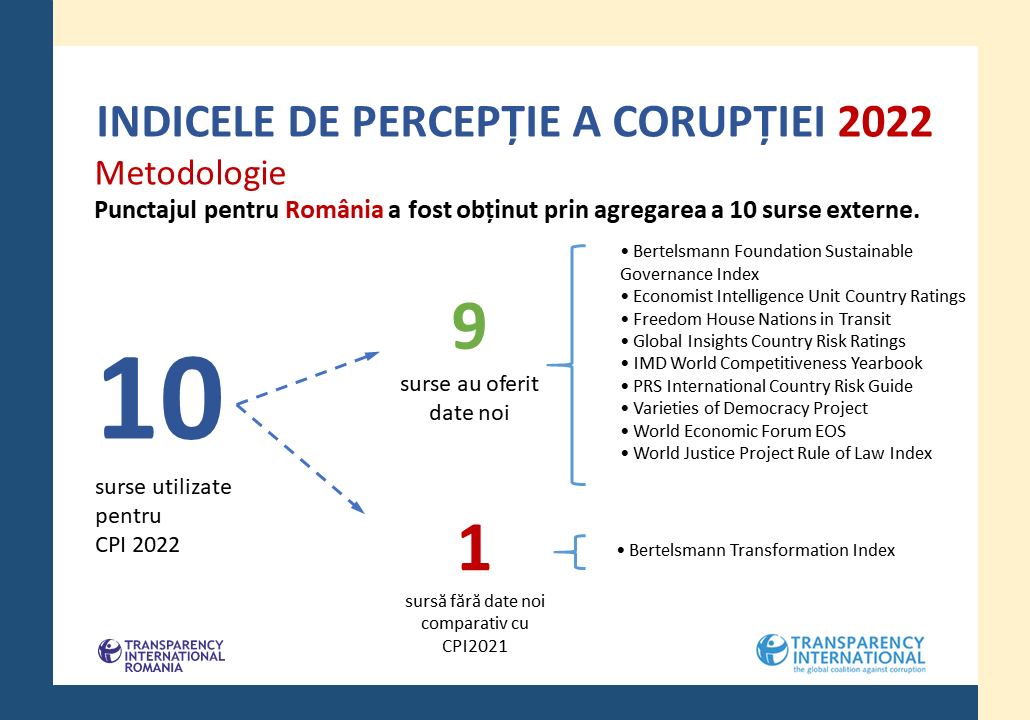 INDICELE DE PERCEPȚIE A CORUPȚIEI 2022

Metodologie

Punctajul pentru România a fost obținut prin agregarea a 10 surse externe.

10

surse utilizate pentru CPI 2022

9

surse au oferit date noi

• Bertelsmann Foundation Sustainable Governance Index
• Economist Intelligence Unit Country Ratings
• Freedom House Nations in Transit
• Global Insights Country Risk Ratings
• IMD World Competitiveness Yearbook
• PRS International Country Risk Guide
• Varieties of Democracy Project
• World Economic Forum EOS
• World Justice Project Rule of Law Index

1

sursă fără date noi comparativ cu CPI2021

• Bertelsmann Transformation Index

TRANSPARENCY INTERNATIONAL ROMANIA

TRANSPARENCY INTERNATIONAL
the global coalition against corruption